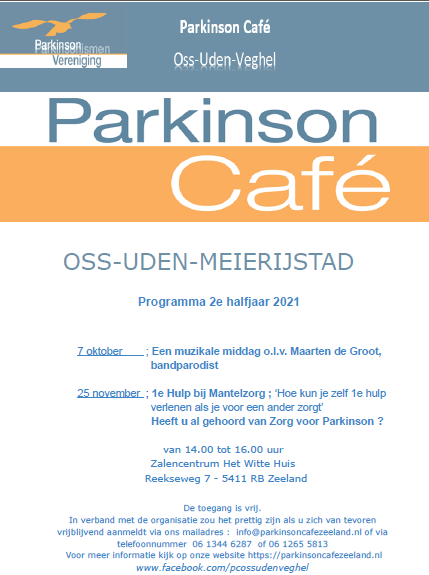 Parkinson Parkinsonismen Vereniging

Parkinson Café

Oss-Uden-Veghel

Parkinson Café

OSS-UDEN-MEIERIJSTAD

Programma 2e halfjaar 2021

7 oktober ; Een muzikale middag o.l.v. Maarten de Groot, bandparodist

25 november ; 1e Hulp bij Mantelzorg ; 'Hoe kun je zelf 1e hulp verlenen als je voor een ander zorgt'
Heeft u al gehoord van Zorg voor Parkinson ?

van 14.00 tot 16.00 uur
Zalencentrum Het Witte Huis
Reekseweg 7 - 5411 RB Zeeland

De toegang is vrij.
In verband met de organisatie zou het prettig zijn als u zich van tevoren vrijblijvend aanmeldt via ons mailadres : info@parkinsoncafezeeland.nl of via telefoonnummer 06 1344 6287 of 06 1265 5813
Voor meer informatie kijk op onze website https://parkinsoncafezeeland.nl
www.facebook.com/pcossudenveghel